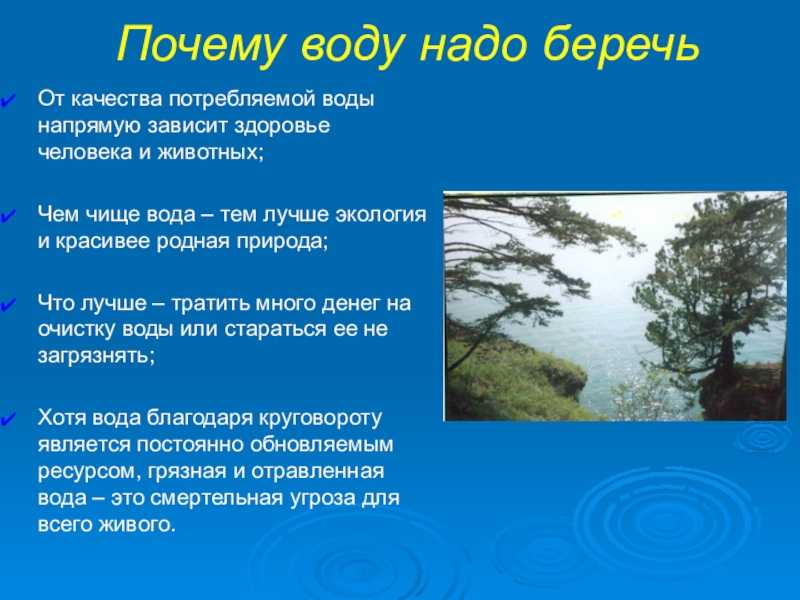 Почему воду надо беречь

✔ От качества потребляемой воды напрямую зависит здоровье человека и животных;

✔ Чем чище вода – тем лучше экология и красивее родная природа;

✔ Что лучше – тратить много денег на очистку воды или стараться ее не загрязнять;

✔ Хотя вода благодаря круговороту является постоянно обновляемым ресурсом, грязная и отравленная вода – это смертельная угроза для всего живого.